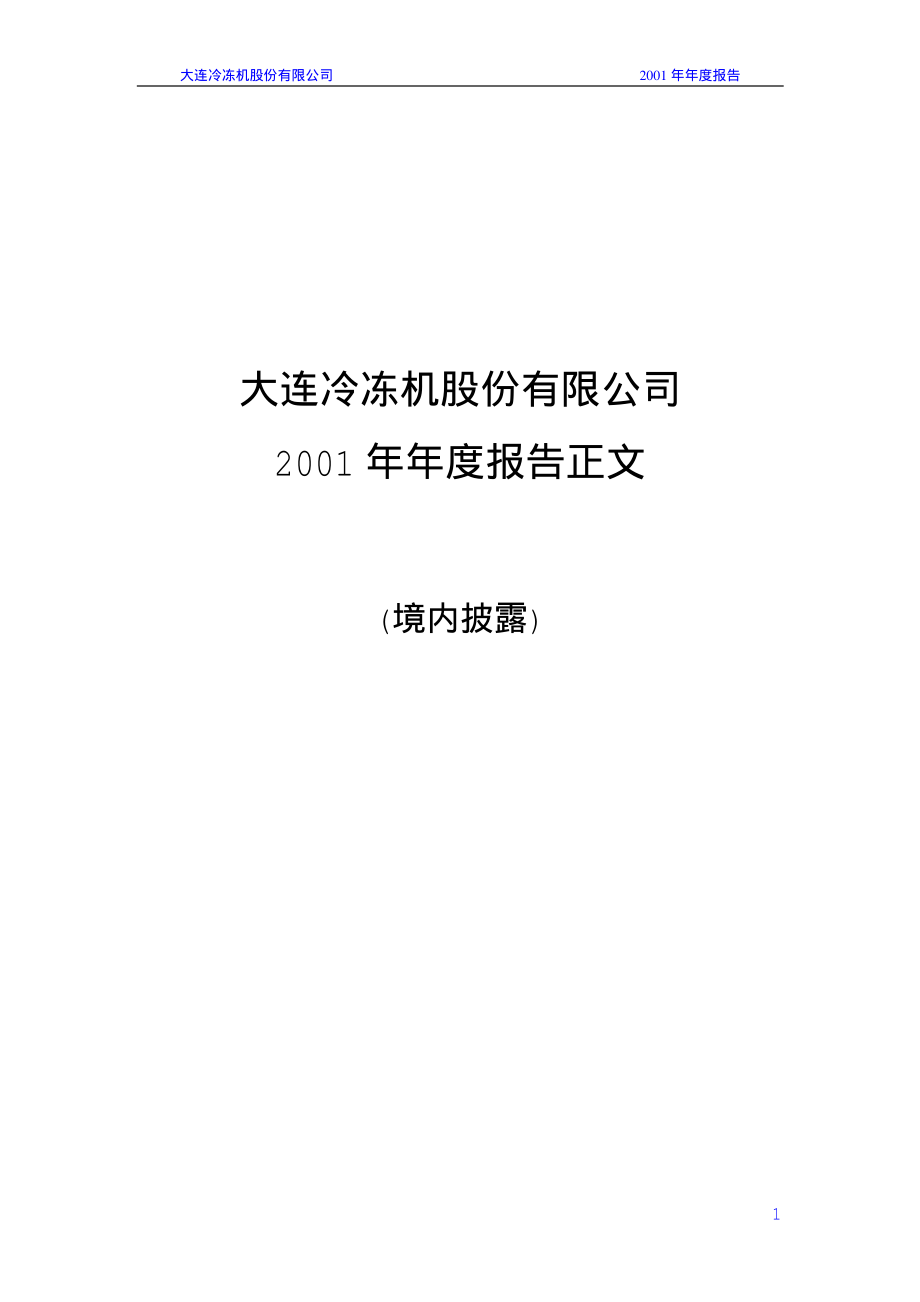 大连冷冻机股份有限公司 2001 年年度报告

大连冷冻机股份有限公司

2001 年年度报告正文

(境内披露)

1